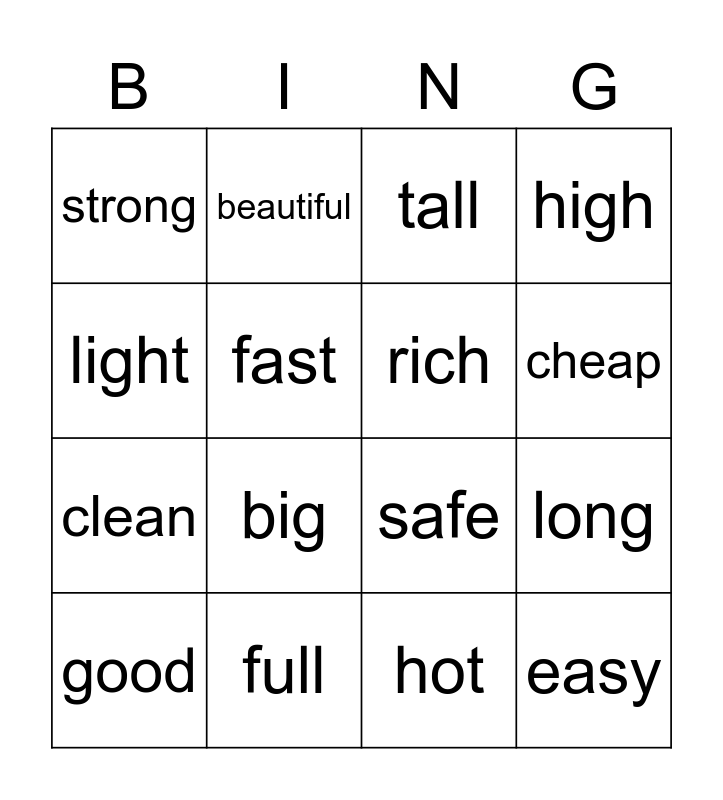 | B | I | N | G |
|---|---|---|---|
| strong | beautiful | tall | high |
| light | fast | rich | cheap |
| clean | big | safe | long |
| good | full | hot | easy |